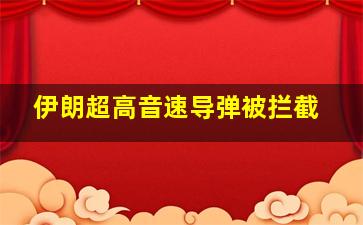 伊朗超高音速导弹被拦截